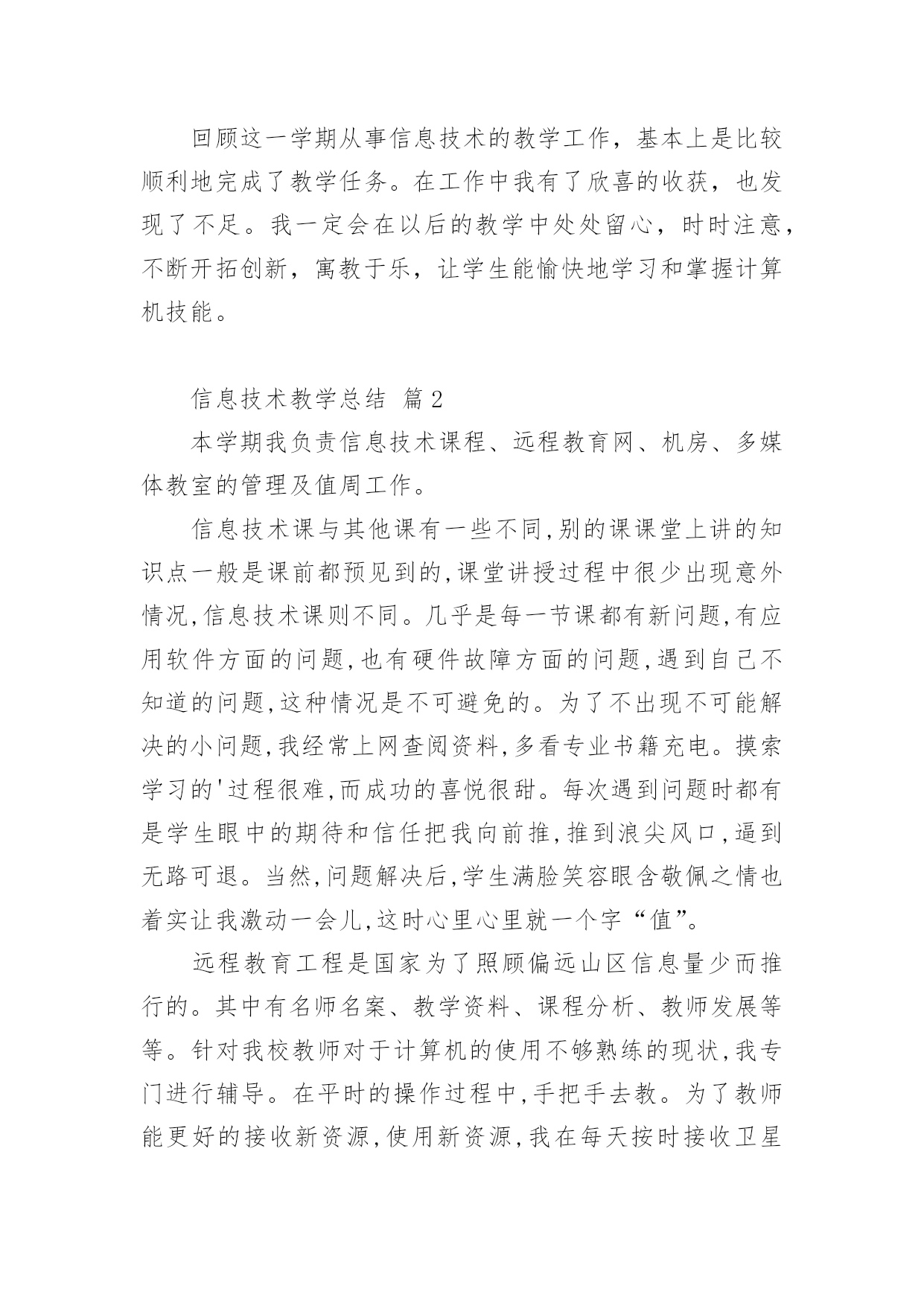 回顾这一学期从事信息技术的教学工作，基本上是比较顺利地完成了教学任务。在工作中我有了欣喜的收获，也发现了不足。我一定会在以后的教学中处处留心，时时注意，不断开拓创新，寓教于乐，让学生能愉快地学习和掌握计算机技能。

信息技术教学总结 篇2

本学期我负责信息技术课程、远程教育网、机房、多媒体教室的管理及值周工作。

信息技术课与其他课有一些不同,别的课课堂上讲的知识点一般是课前都预见到的,课堂讲授过程中很少出现意外情况,信息技术课则不同。几乎是每一节课都有新问题,有应用软件方面的问题,也有硬件故障方面的问题,遇到自己不知道的问题,这种情况是不可避免的。为了不出现不可能解决的小问题,我经常上网查阅资料,多看专业书籍充电。摸索学习的'过程很难,而成功的喜悦很甜。每次遇到问题时都有是学生眼中的期待和信任把我向前推,推到浪尖风口,逼到无路可退。当然,问题解决后,学生满脸笑容眼含敬佩之情也着实让我激动一会儿,这时心里心里就一个字“值”。

远程教育工程是国家为了照顾偏远山区信息量少而推行的。其中有名师名案、教学资料、课程分析、教师发展等等。针对我校教师对于计算机的使用不够熟练的现状,我专门进行辅导。在平时的操作过程中,手把手去教。为了教师能更好的接收新资源,使用新资源,我在每天按时接收卫星